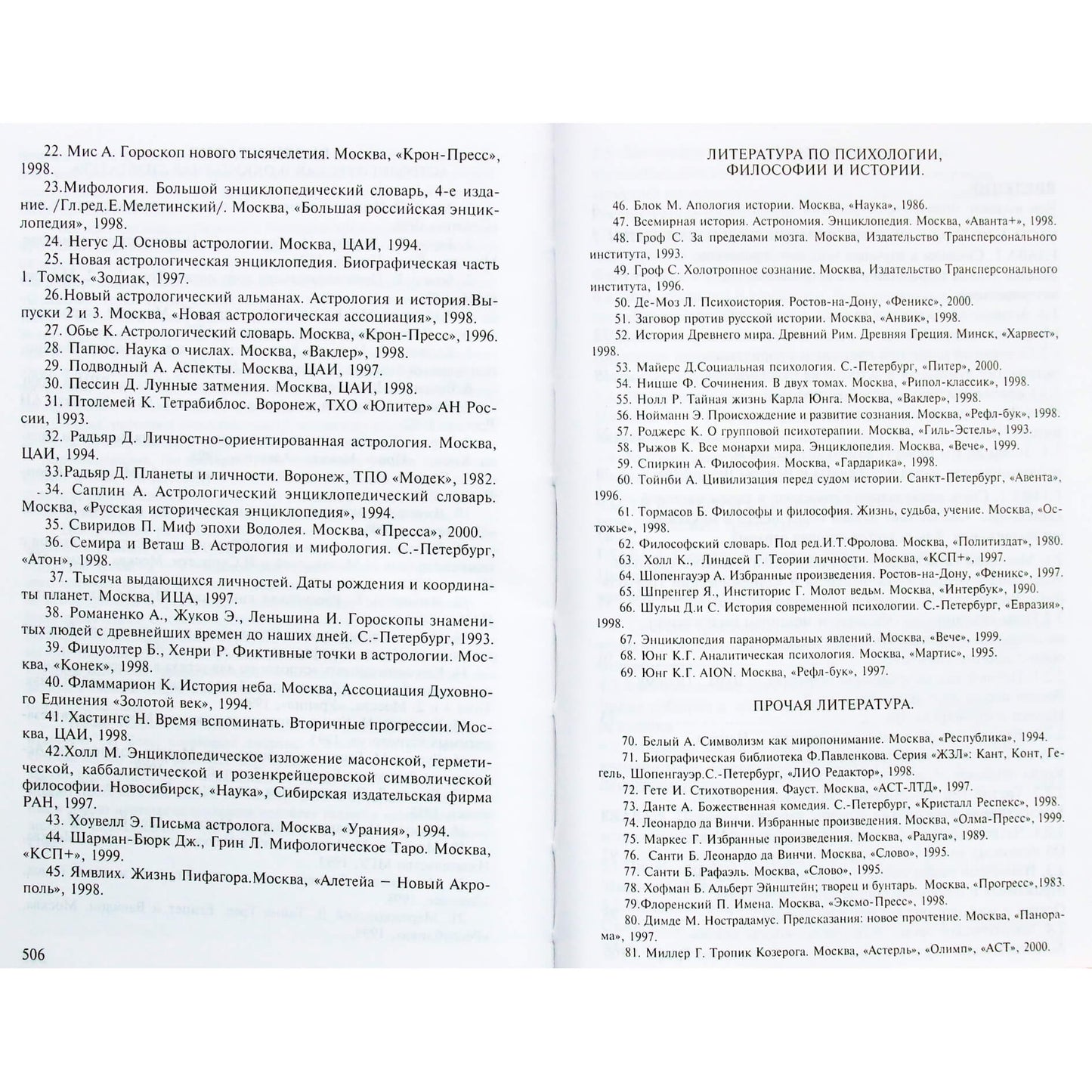 22. Мис А. Гороскоп нового тысячелетия. Москва, «Крон-Пресс», 1998.

23.Мифология. Большой энциклопедический словарь, 4-е издание. /Гл.ред.Е.Мелетинский/. Москва, «Большая российская энциклопедия», 1998.

24. Негус Д. Основы астрологии. Москва, ЦАИ, 1994.

25. Новая астрологическая энциклопедия. Биографическая часть 1. Томск, «Зодиак, 1997.

26.Новый астрологический альманах. Астрология и история.Выпуски 2 и 3. Москва, «Новая астрологическая ассоциация», 1998.

27. Обье К. Астрологический словарь. Москва, «Крон-Пресс», 1996.

28. Папюс. Наука о числах. Москва, «Ваклер», 1998.

29. Подводный А. Аспекты. Москва, ЦАИ, 1997.

30. Пессин Д. Лунные затмения. Москва, ЦАИ, 1998.

31. Птолемей К. Тетрабиблос. Воронеж, ТХО «Юпитер» АН России, 1993.

32. Радьяр Д. Личностно-ориентированная астрология. Москва, ЦАИ, 1994.

33.Радьяр Д. Планеты и личности. Воронеж, ТПО «Модек», 1982.

. 34. Саплин А. Астрологический энциклопедический словарь. Москва, «Русская историческая энциклопедия», 1994.

35. Свиридов П. Миф эпохи Водолея. Москва, «Пресса», 2000.

36. Семира и Веташ В. Астрология и мифология. С.-Петербург, «Атон», 1998.

37. Тысяча выдающихся личностей. Даты рождения и координаты планет. Москва, ИЦА, 1997.

38. Романенко А., Жуков Э., Леньшина И. Гороскопы знаменитых людей с древнейших времен до наших дней. С.-Петербург, 1993.

39. Фицуолтер Б., Хенри Р. Фиктивные точки в астрологии. Москва, «Конек», 1998.

40. Фламмарион К. История неба. Москва, Ассоциация Духовного Единения «Золотой век», 1994.

41. Хастингс Н. Время вспоминать. Вторичные прогрессии. Москва, ЦАИ, 1998.

42.Холл М. Энциклопедическое изложение масонской, герметической, каббалистической и розенкрейцеровской символической философии. Новосибирск, «Наука», Сибирская издательская фирма РАН, 1997.

43. Хоувелл Э. Письма астролога. Москва, «Урания», 1994.

44. Шарман-Бюрк Дж., Грин Л. Мифологическое Таро. Москва, «КСП+», 1999.

45. Ямвлих. Жизнь Пифагора.Москва, «Алетейа – Новый Акрополь», 1998.

506

ЛИТЕРАТУРА ПО ПСИХОЛОГИИ, ФИЛОСОФИИ И ИСТОРИИ.

46. Блок М. Апология истории. Москва, «Наука», 1986.

47. Всемирная история. Астрономия. Энциклопедия. Москва, «Аванта+», 1998.

48. Гроф С. За пределами мозга. Москва, Издательство Трансперсонального института, 1993.

49. Гроф С. Холотропное сознание. Москва, Издательство Трансперсонального института, 1996.

50. Де-Моз Л. Психоистория. Ростов-на-Дону, «Феникс», 2000.

51. Заговор против русской истории. Москва, «Анвик», 1998.

52. История Древнего мира. Древний Рим. Древняя Греция. Минск, «Харвест», 1998.

53. Майерс Д.Социальная психология. С.-Петербург, «Питер», 2000.

54. Ницше Ф. Сочинения. В двух томах. Москва, «Рипол-классик», 1998.

55. Нолл Р. Тайная жизнь Карла Юнга. Москва, «Ваклер», 1998.

56. Нойманн Э. Происхождение и развитие сознания. Москва, «Рефл-бук», 1998.

57. Роджерс К. О групповой психотерапии. Москва, «Гиль-Эстель», 1993.

58. Рыжов К. Все монархи мира. Энциклопедия. Москва, «Вече», 1999.

59. Спиркин А. Философия. Москва, «Гардарика», 1998.

60. Тойнби А. Цивилизация перед судом истории. Санкт-Петербург, «Авента», 1996.

61. Тормасов Б. Философы и философия. Жизнь, судьба, учение. Москва, «Остожье», 1998.

62. Философский словарь. Под ред.И.Т.Фролова. Москва, «Политиздат», 1980.

63. Холл К., Линдсей Г. Теории личности. Москва, «КСП+», 1997.

64. Шопенгауэр А. Избранные произведения. Ростов-на-Дону, «Феникс», 1997.

65. Шпренгер Я., Инститорис Г. Молот ведьм. Москва, «Интербук», 1990.

66. Шульц Д.и С. История современной психологии. С.-Петербург, «Евразия», 1998.

67. Энциклопедия паранормальных явлений. Москва, «Вече», 1999.

68. Юнг К.Г. Аналитическая психология. Москва, «Мартис», 1995.

69. Юнг К.Г. AION. Москва, «Рефл-бук», 1997.

ПРОЧАЯ ЛИТЕРАТУРА.

70. Белый А. Символизм как миропонимание. Москва, «Республика», 1994.

71. Биографическая библиотека Ф.Павленкова. Серия «ЖЗЛ»: Кант, Конт, Гегель, Шопенгауэр.С.-Петербург, «ЛИО Редактор», 1998.

72. Гете И. Стихотворения. Фауст. Москва, «АСТ-ЛТД», 1997.

73. Данте А. Божественная комедия. С.-Петербург, «Кристалл Респекс», 1998.

74. Леонардо да Винчи. Избранные произведения. Москва, «Олма-Пресс», 1999.

75. Маркес Г. Избранные произведения. Москва, «Радуга», 1989.

76. Санти Б. Леонардо да Винчи. Москва, «Слово», 1995.

77. Санти Б. Рафаэль. Москва, «Слово», 1995.

78. Хофман Б. Альберт Эйнштейн; творец и бунтарь. Москва, «Прогресс»,1983.

79.Флоренский П. Имена. Москва, «Эксмо-Пресс», 1998.

80. Димде М. Нострадамус. Предсказания: новое прочтение. Москва, «Панорама», 1997.

81. Миллер Г. Тропик Козерога. Москва, «Астерль», «Олимп», «АСТ», 2000.